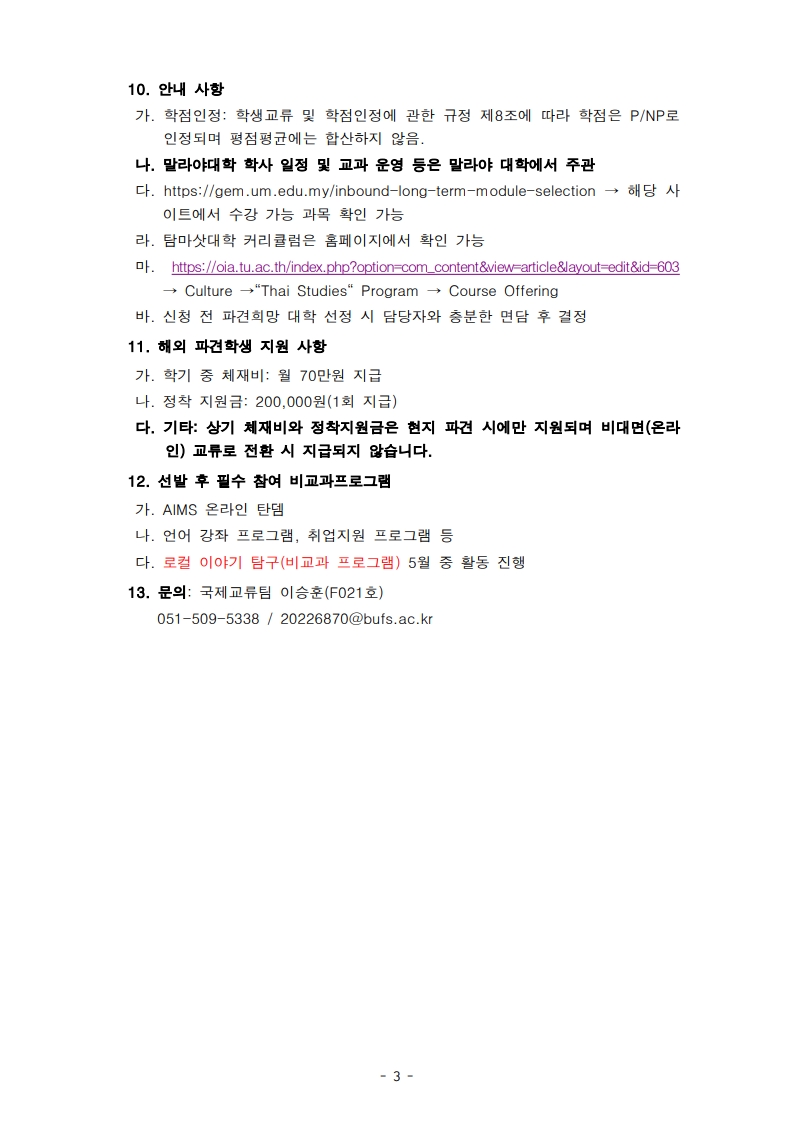 10. 안내 사항

가. 학점인정: 학생교류 및 학점인정에 관한 규정 제8조에 따라 학점은 P/NP로 인정되며 평점평균에는 합산하지 않음.

나. 말라야대학 학사 일정 및 교과 운영 등은 말라야 대학에서 주관

다. https://gem.um.edu.my/inbound-long-term-module-selection → 해당 사이트에서 수강 가능 과목 확인 가능

라. 탐마삿대학 커리큘럼은 홈페이지에서 확인 가능

마. https://oia.tu.ac.th/index.php?option=com_content&view=article&layout=edit&id=603 → Culture →"Thai Studies" Program → Course Offering

바. 신청 전 파견희망 대학 선정 시 담당자와 충분한 면담 후 결정

11. 해외 파견학생 지원 사항

가. 학기 중 체재비: 월 70만원 지급

나. 정착 지원금: 200,000원(1회 지급)

다. 기타: 상기 체재비와 정착지원금은 현지 파견 시에만 지원되며 비대면(온라인) 교류로 전환 시 지급되지 않습니다.

12. 선발 후 필수 참여 비교과프로그램

가. AIMS 온라인 탄뎀

나. 언어 강좌 프로그램, 취업지원 프로그램 등

다. 로컬 이야기 탐구(비교과 프로그램) 5월 중 활동 진행

13. 문의: 국제교류팀 이승훈(F021호)
051-509-5338 / 20226870@bufs.ac.kr

- 3 -